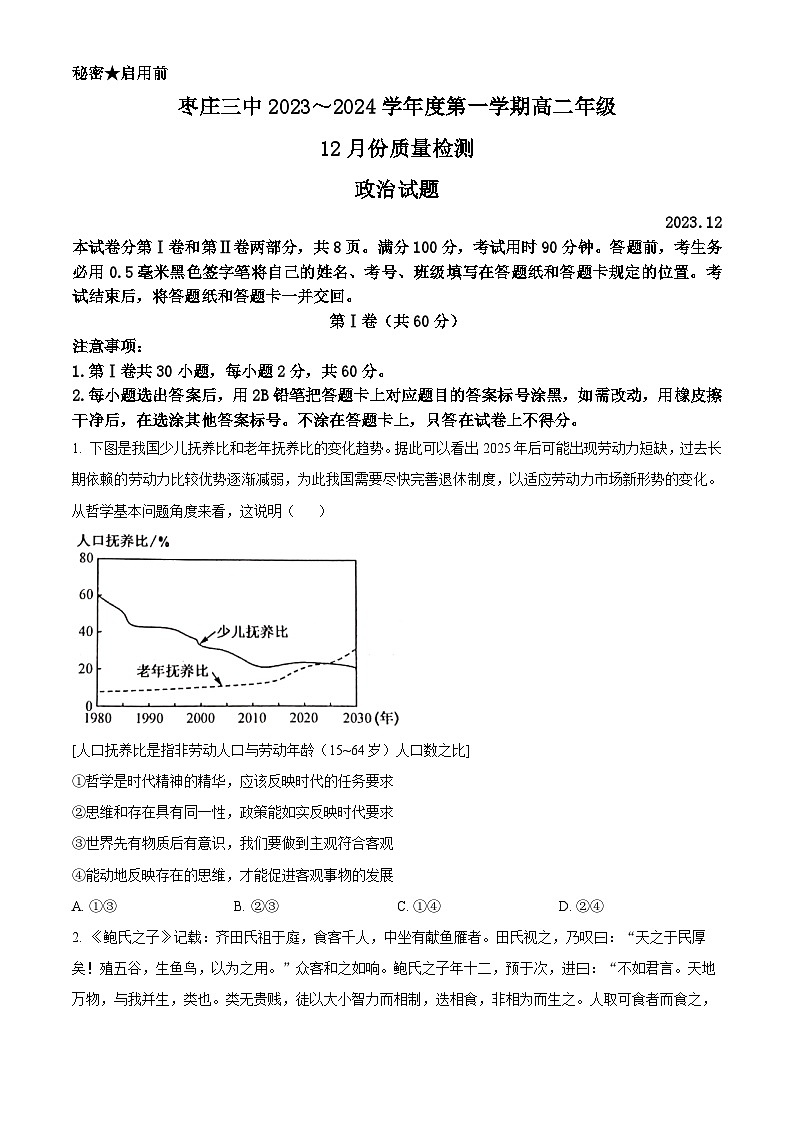 秘密★启用前

枣庄三中 2023～2024 学年度第一学期高二年级

12 月份质量检测

政治试题

2023.12

本试卷分第Ⅰ卷和第Ⅱ卷两部分，共 8 页。满分 100 分，考试用时 90 分钟。答题前，考生务必用 0.5 毫米黑色签字笔将自己的姓名、考号、班级填写在答题纸和答题卡规定的位置。考试结束后，将答题纸和答题卡一并交回。

第Ⅰ卷（共 60 分）

注意事项：

1. 第Ⅰ卷共 30 小题，每小题 2 分，共 60 分。

2. 每小题选出答案后，用 2B 铅笔把答题卡上对应题目的答案标号涂黑，如需改动，用橡皮擦干净后，在选涂其他答案标号。不涂在答题卡上，只答在试卷上不得分。

1. 下图是我国少儿抚养比和老年抚养比的变化趋势。据此可以看出 2025 年后可能出现劳动力短缺，过去长期依赖的劳动力比较优势逐渐减弱，为此我国需要尽快完善退休制度，以适应劳动力市场新形势的变化。从哲学基本问题角度来看，这说明（ ）

人口抚养比/%
80
60
40
20
0
少儿抚养比
老年抚养比
1980 1990 2000 2010 2020 2030（年）

[人口抚养比是指非劳动人口与劳动年龄（15~64 岁）人口数之比]

①哲学是时代精神的精华，应该反映时代的任务要求

②思维和存在具有同一性，政策能如实反映时代要求

③世界先有物质后有意识，我们要做到主观符合客观

④能动地反映存在的思维，才能促进客观事物的发展

A. ①③ B. ②③ C. ①④ D. ②④

2. 《鲍氏之子》记载：齐田氏祖于庭，食客千人，中坐有献鱼雁者。田氏视之，乃叹曰：“天之于民厚矣！殖五谷，生鱼鸟，以为之用。”众客和之如响。鲍氏之子年十二，预于次，进曰：“不如君言。天地万物，与我并生，类也。类无贵贱，徒以大小智力而相制，迭相食，非相为而生之。人取可食者而食之，